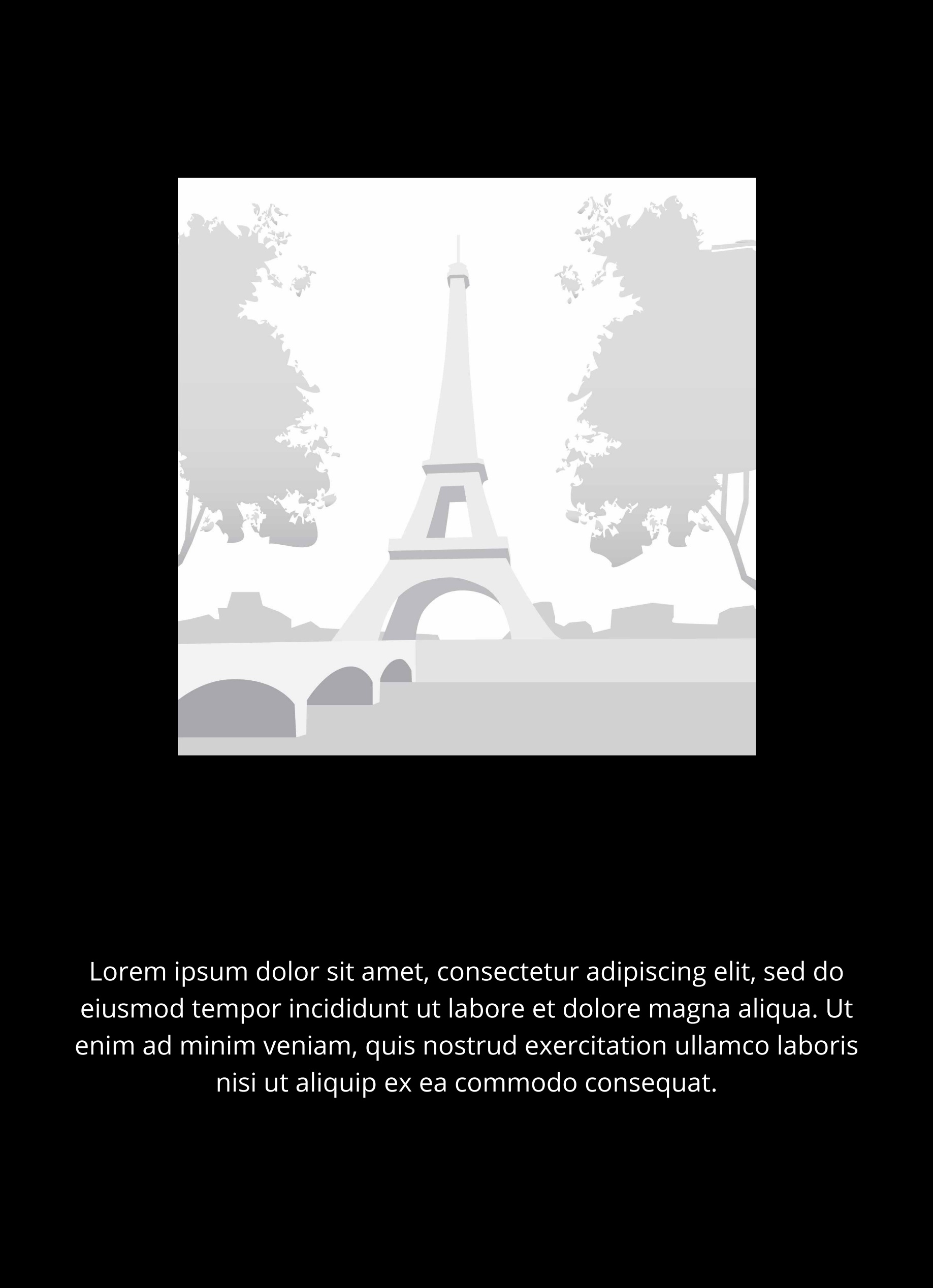 Lorem ipsum dolor sit amet, consectetur adipiscing elit, sed do eiusmod tempor incididunt ut labore et dolore magna aliqua. Ut enim ad minim veniam, quis nostrud exercitation ullamco laboris nisi ut aliquip ex ea commodo consequat.